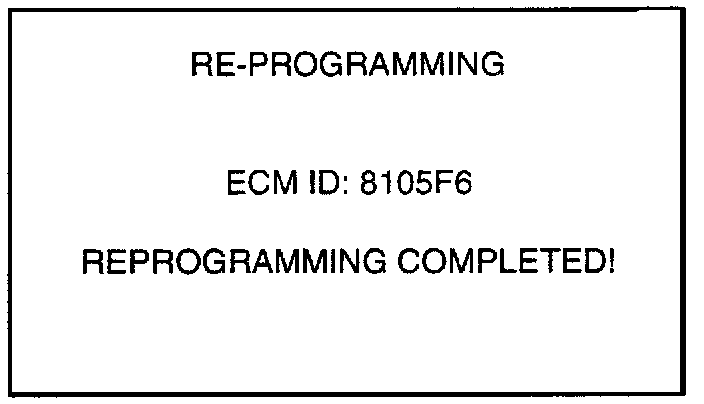 RE-PROGRAMMING

ECM ID: 8105F6

REPROGRAMMING COMPLETED!